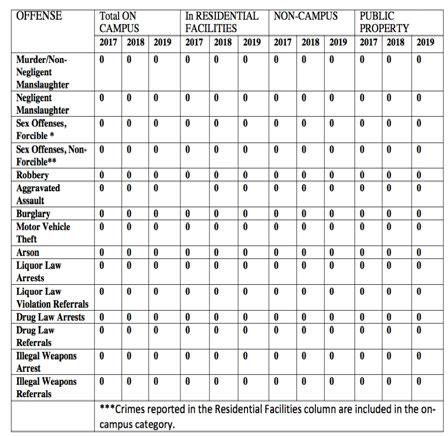 | OFFENSE | Total ON CAMPUS | | | In RESIDENTIAL FACILITIES | | | NON-CAMPUS | | | PUBLIC PROPERTY | | |
|---|---|---|---|---|---|---|---|---|---|---|---|---|
| | 2017 | 2018 | 2019 | 2017 | 2018 | 2019 | 2017 | 2018 | 2019 | 2017 | 2018 | 2019 |
| Murder/Non-Negligent Manslaughter | 0 | 0 | 0 | 0 | 0 | 0 | 0 | 0 | 0 | 0 | 0 | 0 |
| Negligent Manslaughter | 0 | 0 | 0 | 0 | 0 | 0 | 0 | 0 | 0 | 0 | 0 | 0 |
| Sex Offenses, Forcible * | 0 | 0 | 0 | 0 | 0 | 0 | 0 | 0 | 0 | 0 | 0 | 0 |
| Sex Offenses, Non-Forcible** | 0 | 0 | 0 | 0 | 0 | 0 | 0 | 0 | 0 | 0 | 0 | 0 |
| Robbery | 0 | 0 | 0 | 0 | 0 | 0 | 0 | 0 | 0 | 0 | 0 | 0 |
| Aggravated Assault | 0 | 0 | 0 | | 0 | 0 | 0 | 0 | 0 | 0 | 0 | 0 |
| Burglary | 0 | 0 | 0 | 0 | 0 | 0 | 0 | 0 | 0 | 0 | 0 | 0 |
| Motor Vehicle Theft | 0 | 0 | 0 | 0 | 0 | 0 | 0 | 0 | 0 | 0 | 0 | 0 |
| Arson | 0 | 0 | 0 | 0 | 0 | 0 | 0 | 0 | 0 | 0 | 0 | 0 |
| Liquor Law Arrests | 0 | 0 | 0 | 0 | 0 | 0 | 0 | 0 | 0 | 0 | 0 | 0 |
| Liquor Law Violation Referrals | 0 | 0 | 0 | 0 | 0 | 0 | 0 | 0 | 0 | 0 | 0 | 0 |
| Drug Law Arrests | 0 | 0 | 0 | 0 | 0 | 0 | 0 | 0 | 0 | 0 | 0 | 0 |
| Drug Law Referrals | 0 | 0 | 0 | 0 | 0 | 0 | 0 | 0 | 0 | 0 | 0 | 0 |
| Illegal Weapons Arrest | 0 | 0 | 0 | 0 | 0 | 0 | 0 | 0 | 0 | 0 | 0 | 0 |
| Illegal Weapons Referrals | 0 | 0 | 0 | 0 | 0 | 0 | 0 | 0 | 0 | 0 | 0 | 0 |
| | ***Crimes reported in the Residential Facilities column are included in the on-campus category. | | | | | | | | | | | |